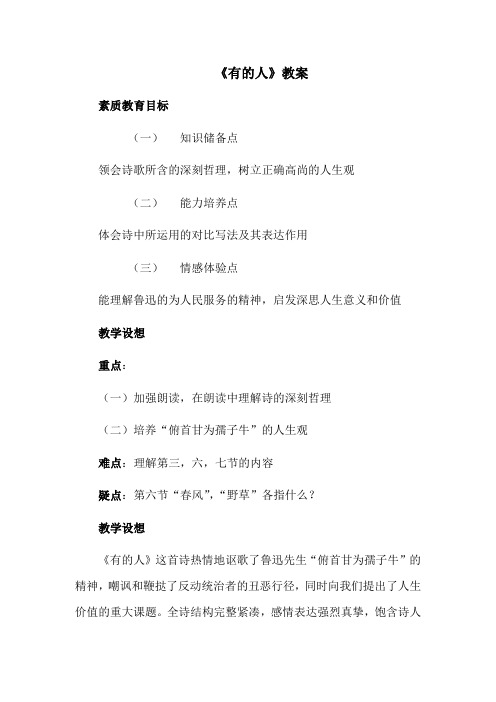 《有的人》教案

素质教育目标

（一）　知识储备点

领会诗歌所含的深刻哲理，树立正确高尚的人生观

（二）　能力培养点

体会诗中所运用的对比写法及其表达作用

（三）　情感体验点

能理解鲁迅的为人民服务的精神，启发深思人生意义和价值

教学设想

重点：

（一）加强朗读，在朗读中理解诗的深刻哲理

（二）培养“俯首甘为孺子牛”的人生观

难点：理解第三，六，七节的内容

疑点：第六节“春风”，“野草”各指什么？

教学设想

《有的人》这首诗热情地讴歌了鲁迅先生“俯首甘为孺子牛”的精神，嘲讽和鞭挞了反动统治者的丑恶行径，同时向我们提出了人生价值的重大课题。全诗结构完整紧凑，感情表达强烈真挚，饱含诗人